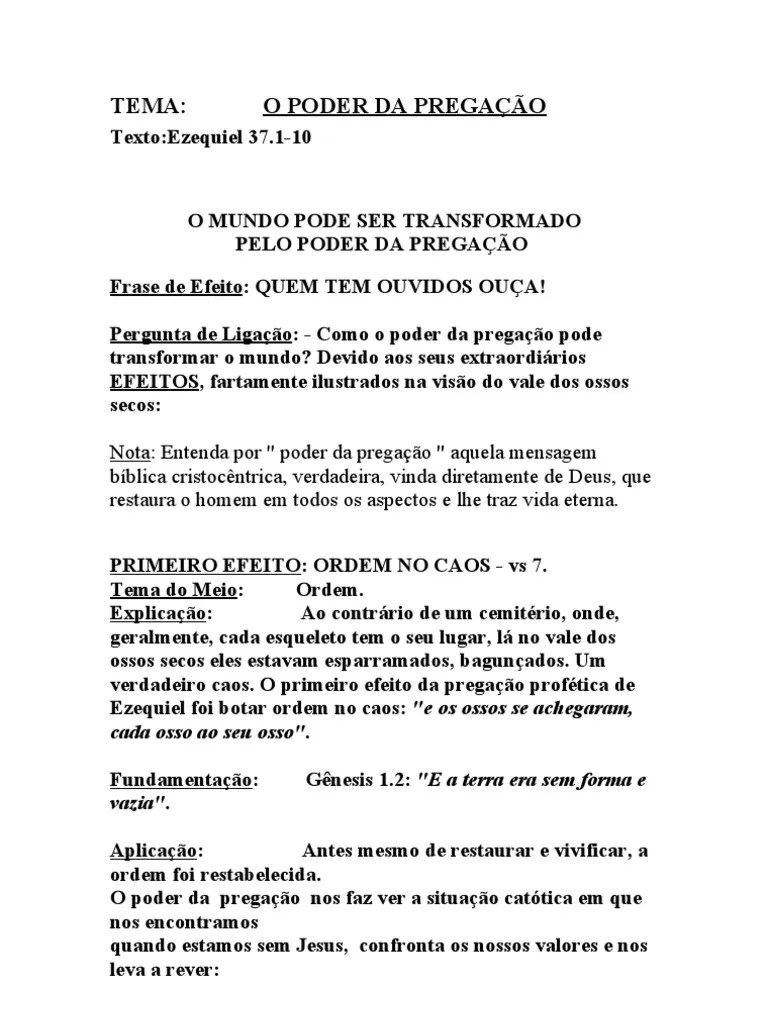 TEMA: O PODER DA PREGAÇÃO

Texto:Ezequiel 37.1-10

O MUNDO PODE SER TRANSFORMADO
PELO PODER DA PREGAÇÃO

Frase de Efeito: QUEM TEM OUVIDOS OUÇA!

Pergunta de Ligação: - Como o poder da pregação pode transformar o mundo? Devido aos seus extraordiários EFEITOS, fartamente ilustrados na visão do vale dos ossos secos:

Nota: Entenda por " poder da pregação " aquela mensagem bíblica cristocêntrica, verdadeira, vinda diretamente de Deus, que restaura o homem em todos os aspectos e lhe traz vida eterna.

PRIMEIRO EFEITO: ORDEM NO CAOS - vs 7.
Tema do Meio: Ordem.
Explicação: Ao contrário de um cemitério, onde, geralmente, cada esqueleto tem o seu lugar, lá no vale dos ossos secos eles estavam esparramados, bagunçados. Um verdadeiro caos. O primeiro efeito da pregação profética de Ezequiel foi botar ordem no caos: "e os ossos se achegaram, cada osso ao seu osso".

Fundamentação: Gênesis 1.2: "E a terra era sem forma e vazia".

Aplicação: Antes mesmo de restaurar e vivificar, a ordem foi restabelecida.
O poder da pregação nos faz ver a situação catótica em que nos encontramos
quando estamos sem Jesus, confronta os nossos valores e nos leva a rever: